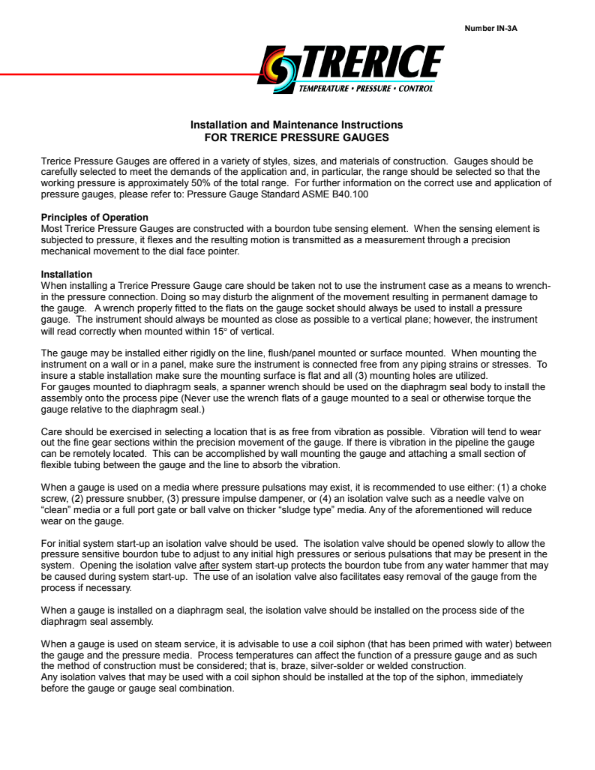 Number IN-3A

TRERICE
TEMPERATURE • PRESSURE • CONTROL

Installation and Maintenance Instructions
FOR TRERICE PRESSURE GAUGES

Trerice Pressure Gauges are offered in a variety of styles, sizes, and materials of construction. Gauges should be carefully selected to meet the demands of the application and, in particular, the range should be selected so that the working pressure is approximately 50% of the total range. For further information on the correct use and application of pressure gauges, please refer to: Pressure Gauge Standard ASME B40.100

Principles of Operation
Most Trerice Pressure Gauges are constructed with a bourdon tube sensing element. When the sensing element is subjected to pressure, it flexes and the resulting motion is transmitted as a measurement through a precision mechanical movement to the dial face pointer.

Installation
When installing a Trerice Pressure Gauge care should be taken not to use the instrument case as a means to wrench-in the pressure connection. Doing so may disturb the alignment of the movement resulting in permanent damage to the gauge. A wrench properly fitted to the flats on the gauge socket should always be used to install a pressure gauge. The instrument should always be mounted as close as possible to a vertical plane; however, the instrument will read correctly when mounted within 15° of vertical.

The gauge may be installed either rigidly on the line, flush/panel mounted or surface mounted. When mounting the instrument on a wall or in a panel, make sure the instrument is connected free from any piping strains or stresses. To insure a stable installation make sure the mounting surface is flat and all (3) mounting holes are utilized.
For gauges mounted to diaphragm seals, a spanner wrench should be used on the diaphragm seal body to install the assembly onto the process pipe (Never use the wrench flats of a gauge mounted to a seal or otherwise torque the gauge relative to the diaphragm seal.)

Care should be exercised in selecting a location that is as free from vibration as possible. Vibration will tend to wear out the fine gear sections within the precision movement of the gauge. If there is vibration in the pipeline the gauge can be remotely located. This can be accomplished by wall mounting the gauge and attaching a small section of flexible tubing between the gauge and the line to absorb the vibration.

When a gauge is used on a media where pressure pulsations may exist, it is recommended to use either: (1) a choke screw, (2) pressure snubber, (3) pressure impulse dampener, or (4) an isolation valve such as a needle valve on "clean" media or a full port gate or ball valve on thicker "sludge type" media. Any of the aforementioned will reduce wear on the gauge.

For initial system start-up an isolation valve should be used. The isolation valve should be opened slowly to allow the pressure sensitive bourdon tube to adjust to any initial high pressures or serious pulsations that may be present in the system. Opening the isolation valve after system start-up protects the bourdon tube from any water hammer that may be caused during system start-up. The use of an isolation valve also facilitates easy removal of the gauge from the process if necessary.

When a gauge is installed on a diaphragm seal, the isolation valve should be installed on the process side of the diaphragm seal assembly.

When a gauge is used on steam service, it is advisable to use a coil siphon (that has been primed with water) between the gauge and the pressure media. Process temperatures can affect the function of a pressure gauge and as such the method of construction must be considered; that is, braze, silver-solder or welded construction.
Any isolation valves that may be used with a coil siphon should be installed at the top of the siphon, immediately before the gauge or gauge seal combination.